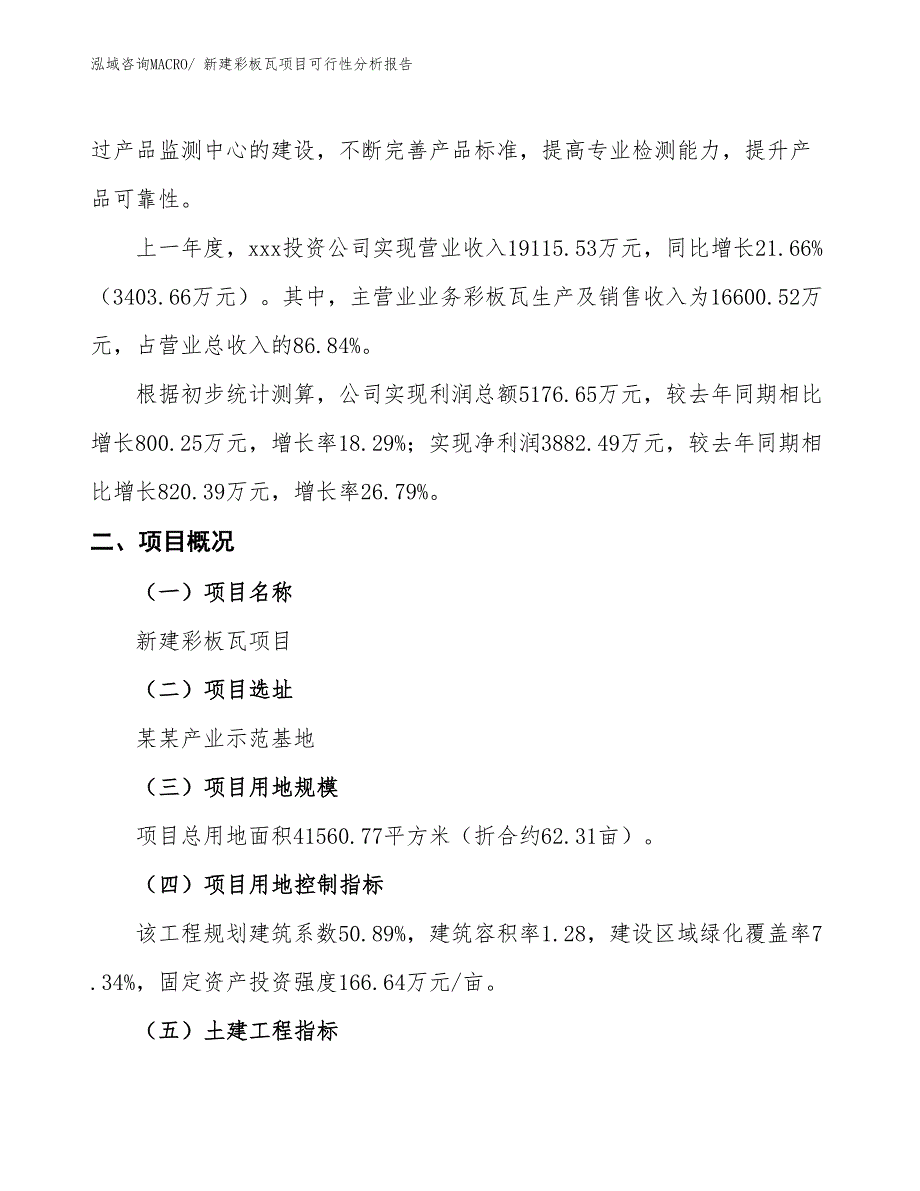 泓域咨询MACRO/ 新建彩板瓦项目可行性分析报告

过产品监测中心的建设，不断完善产品标准，提高专业检测能力，提升产品可靠性。

上一年度，xxx投资公司实现营业收入19115.53万元，同比增长21.66%（3403.66万元）。其中，主营业业务彩板瓦生产及销售收入为16600.52万元，占营业总收入的86.84%。

根据初步统计测算，公司实现利润总额5176.65万元，较去年同期相比增长800.25万元，增长率18.29%；实现净利润3882.49万元，较去年同期相比增长820.39万元，增长率26.79%。

二、项目概况

（一）项目名称

新建彩板瓦项目

（二）项目选址

某某产业示范基地

（三）项目用地规模

项目总用地面积41560.77平方米（折合约62.31亩）。

（四）项目用地控制指标

该工程规划建筑系数50.89%，建筑容积率1.28，建设区域绿化覆盖率7.34%，固定资产投资强度166.64万元/亩。

（五）土建工程指标